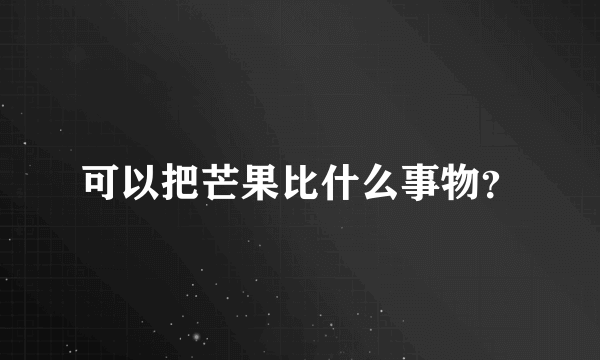 可以把芒果比什么事物?